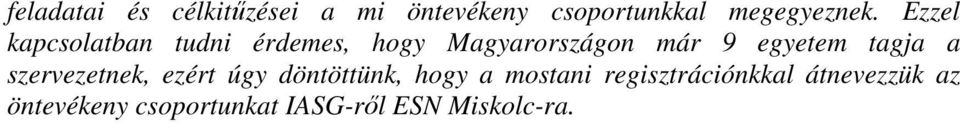 feladatai és célkitűzései a mi öntevékeny csoportunkkal megegyeznek. Ezzel kapcsolatban tudni érdemes, hogy Magyarországon már 9 egyetem tagja a szervezetnek, ezért úgy döntöttünk, hogy a mostani regisztrációnkkal átnevezzük az öntevékeny csoportunkat IASG-ről ESN Miskolc-ra.